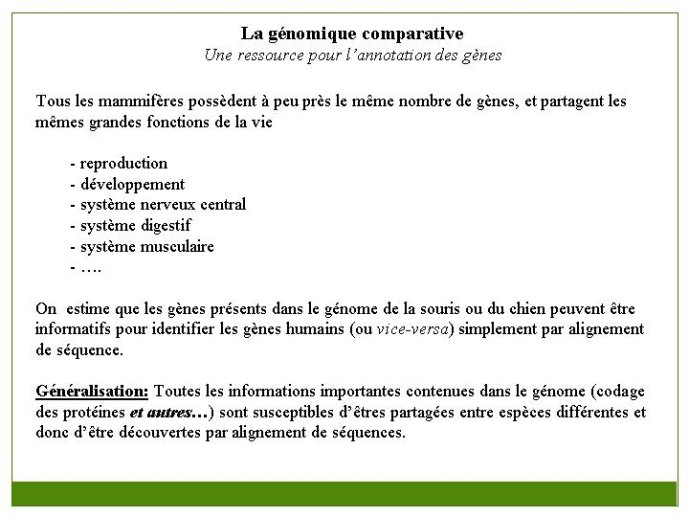 La génomique comparative
Une ressource pour l'annotation des gènes

Tous les mammifères possèdent à peu près le même nombre de gènes, et partagent les mêmes grandes fonctions de la vie

- reproduction
- développement
- système nerveux central
- système digestif
- système musculaire
- ….

On estime que les gènes présents dans le génome de la souris ou du chien peuvent être informatifs pour identifier les gènes humains (ou vice-versa) simplement par alignement de séquence.

Généralisation: Toutes les informations importantes contenues dans le génome (codage des protéines et autres…) sont susceptibles d'êtres partagées entre espèces différentes et donc d'être découvertes par alignement de séquences.